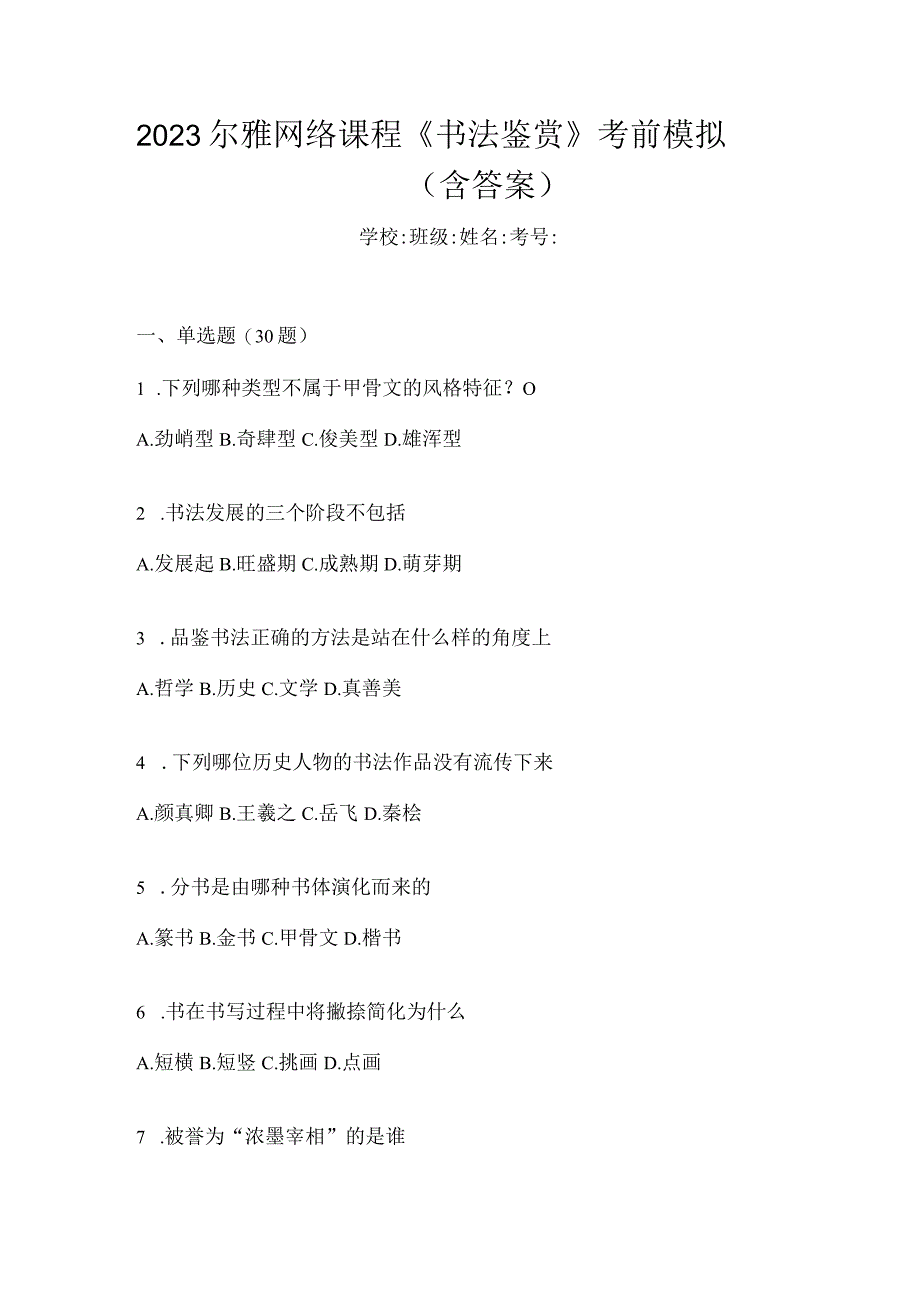 2023尔雅网络课程《书法鉴赏》考前模拟（含答案）

学校:班级:姓名:考号:

一、单选题（30题）

1 .下列哪种类型不属于甲骨文的风格特征？O

A.劲峭型 B.奇肆型 C.俊美型 D.雄浑型

2 .书法发展的三个阶段不包括

A.发展起 B.旺盛期 C.成熟期 D.萌芽期

3 .品鉴书法正确的方法是站在什么样的角度上

A.哲学 B.历史 C.文学 D.真善美

4 .下列哪位历史人物的书法作品没有流传下来

A.颜真卿 B.王羲之 C.岳飞 D.秦桧

5 .分书是由哪种书体演化而来的

A.篆书 B.金书 C.甲骨文 D.楷书

6 .书在书写过程中将撇捺简化为什么

A.短横 B.短竖 C.挑画 D.点画

7 .被誉为“浓墨宰相”的是谁